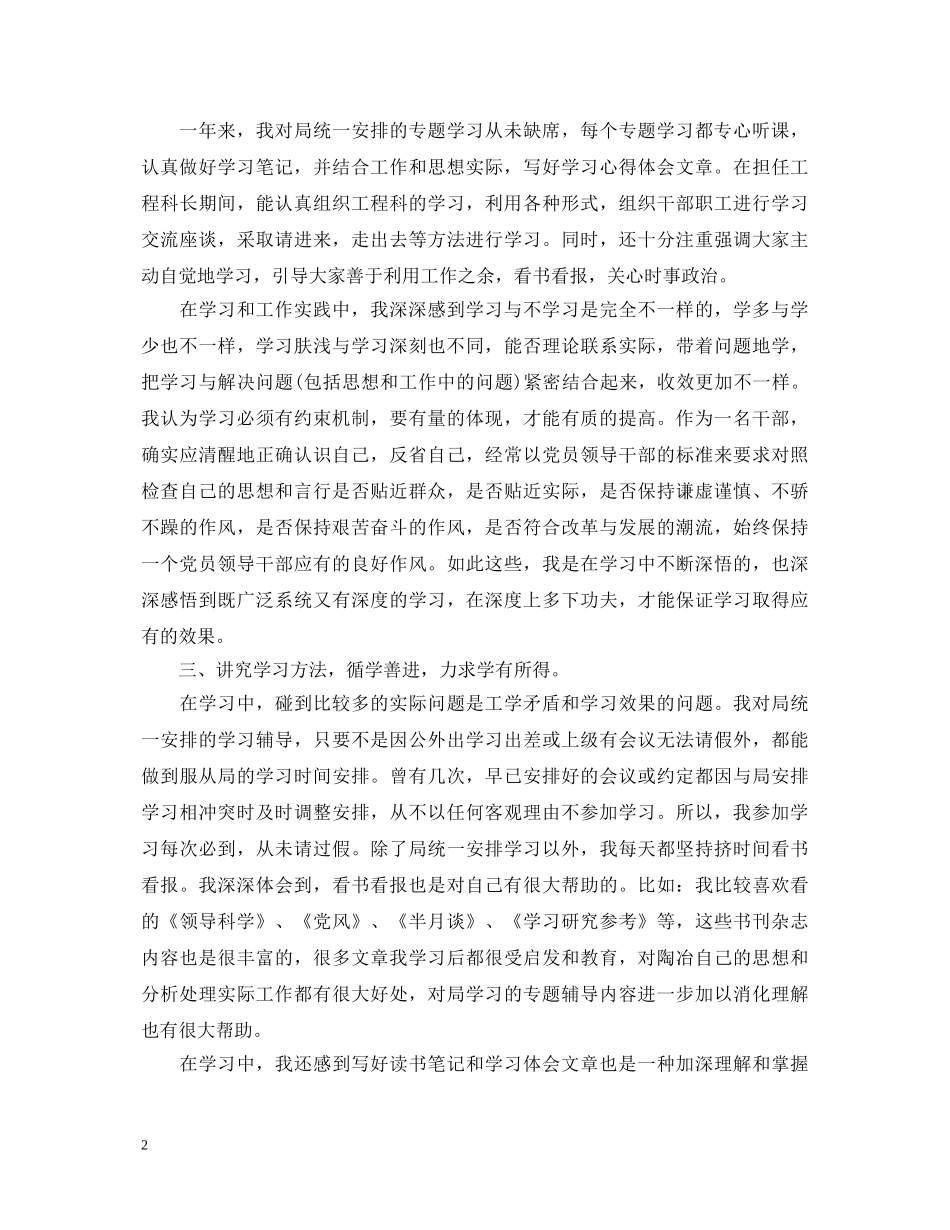 一年来，我对局统一安排的专题学习从未缺席，每个专题学习都专心听课，认真做好学习笔记，并结合工作和思想实际，写好学习心得体会文章。在担任工程科长期间，能认真组织工程科的学习，利用各种形式，组织干部职工进行学习交流座谈，采取请进来，走出去等方法进行学习。同时，还十分注重强调大家主动自觉地学习，引导大家善于利用工作之余，看书看报，关心时事政治。

在学习和工作实践中，我深深感到学习与不学习是完全不一样的，学多与学少也不一样，学习肤浅与学习深刻也不同，能否理论联系实际，带着问题地学，把学习与解决问题(包括思想和工作中的问题)紧密结合起来，收效更加不一样。我认为学习必须有约束机制，要有量的体现，才能有质的提高。作为一名干部，确实应清醒地正确认识自己，反省自己，经常以党员领导干部的标准来要求对照检查自己的思想和言行是否贴近群众，是否贴近实际，是否保持谦虚谨慎、不骄不躁的作风，是否保持艰苦奋斗的作风，是否符合改革与发展的潮流，始终保持一个党员领导干部应有的良好作风。如此这些，我是在学习中不断深悟的，也深深感悟到既广泛系统又有深度的学习，在深度上多下功夫，才能保证学习取得应有的效果。

三、讲究学习方法，循学善进，力求学有所得。

在学习中，碰到比较多的实际问题是工学矛盾和学习效果的问题。我对局统一安排的学习辅导，只要不是因公外出学习出差或上级有会议无法请假外，都能做到服从局的学习时间安排。曾有几次，早已安排好的会议或约定都因与局安排学习相冲突时及时调整安排，从不以任何客观理由不参加学习。所以，我参加学习每次必到，从未请过假。除了局统一安排学习以外，我每天都坚持挤时间看书看报。我深深体会到，看书看报也是对自己有很大帮助的。比如：我比较喜欢看的《领导科学》、《党风》、《半月谈》、《学习研究参考》等，这些书刊杂志内容也是很丰富的，很多文章我学习后都很受启发和教育，对陶冶自己的思想和分析处理实际工作都有很大好处，对局学习的专题辅导内容进一步加以消化理解也有很大帮助。

在学习中，我还感到写好读书笔记和学习体会文章也是一种加深理解和掌握

2